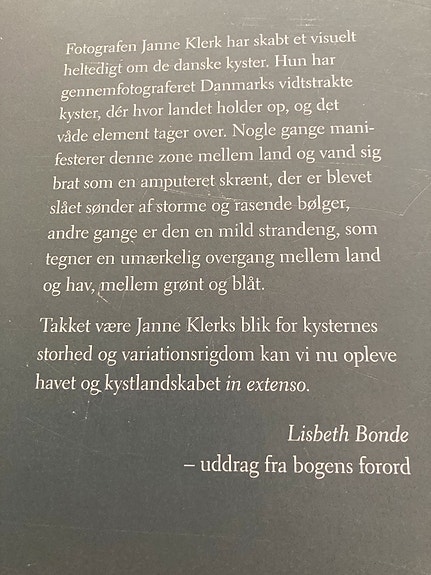 Fotografen Janne Klerk har skabt et visuelt heltedigt om de danske kyster. Hun har gennemfotograferet Danmarks vidtstrakte kyster, dér hvor landet holder op, og det våde element tager over. Nogle gange manifesterer denne zone mellem land og vand sig brat som en amputeret skrænt, der er blevet slået sønder af storme og rasende bølger, andre gange er den en mild strandeng, som tegner en umærkelig overgang mellem land og hav, mellem grønt og blåt.

Takket være Janne Klerks blik for kysternes storhed og variationsrigdom kan vi nu opleve havet og kystlandskabet in extenso.

Lisbeth Bonde
– uddrag fra bogens forord